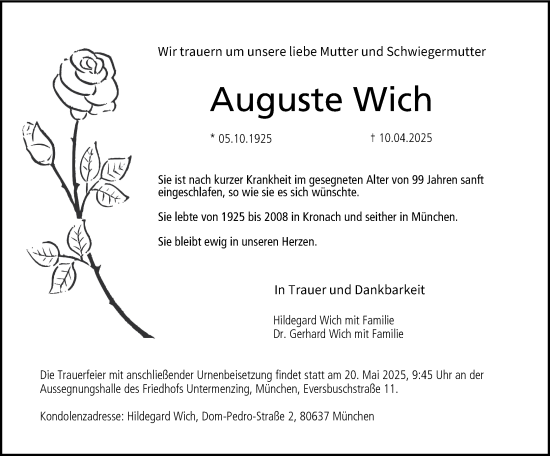 Wir trauern um unsere liebe Mutter und Schwiegermutter

Auguste Wich

* 05.10.1925 † 10.04.2025

Sie ist nach kurzer Krankheit im gesegneten Alter von 99 Jahren sanft eingeschlafen, so wie sie es sich wünschte.

Sie lebte von 1925 bis 2008 in Kronach und seither in München.

Sie bleibt ewig in unseren Herzen.

In Trauer und Dankbarkeit

Hildegard Wich mit Familie
Dr. Gerhard Wich mit Familie

Die Trauerfeier mit anschließender Urnenbeisetzung findet statt am 20. Mai 2025, 9:45 Uhr an der Aussegnungshalle des Friedhofs Untermenzing, München, Eversbuschstraße 11.

Kondolenzadresse: Hildegard Wich, Dom-Pedro-Straße 2, 80637 München